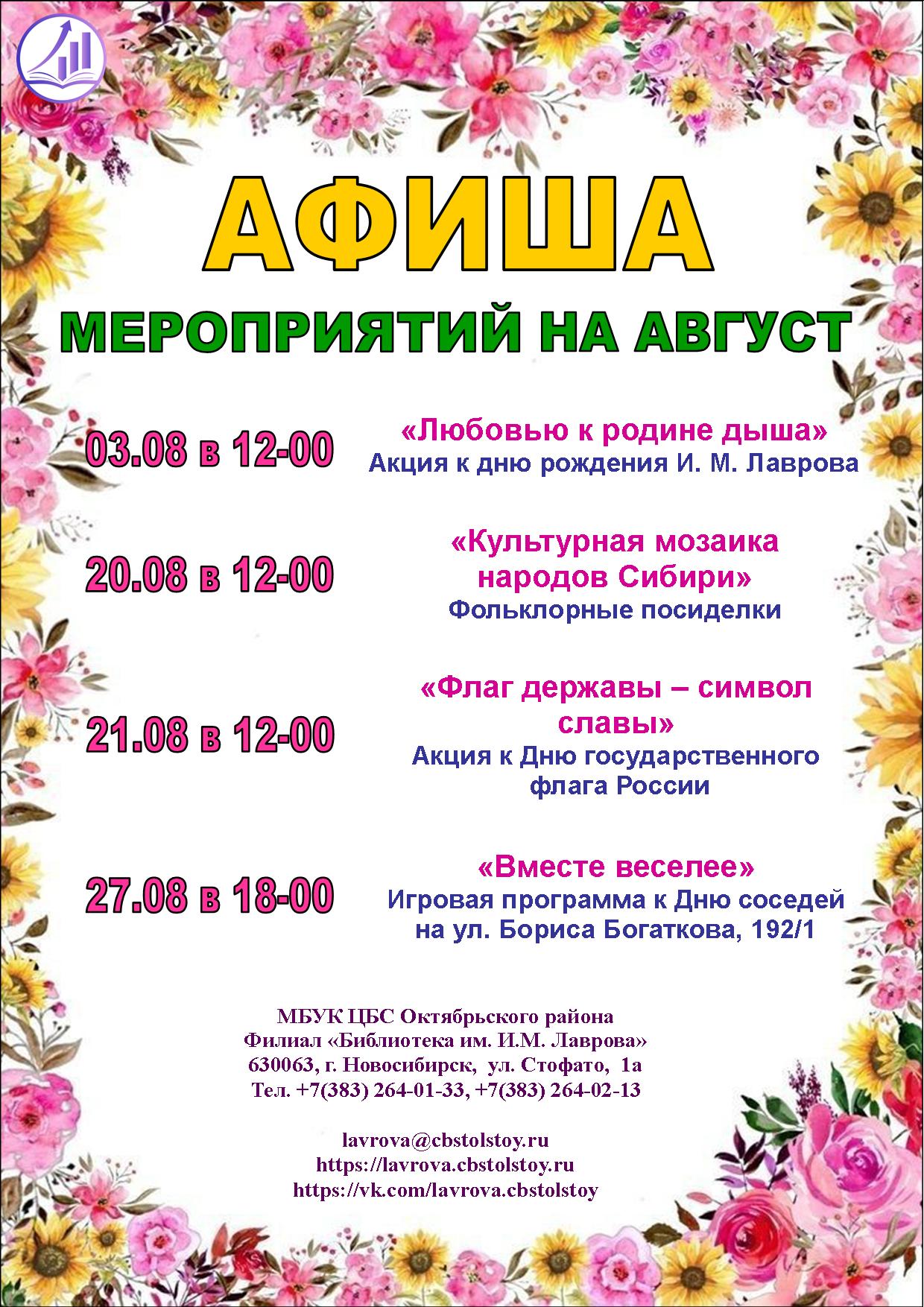 АФИША

МЕРОПРИЯТИЙ НА АВГУСТ

03.08 в 12-00

«Любовью к родине дыша»
Акция к дню рождения И. М. Лаврова

20.08 в 12-00

«Культурная мозаика народов Сибири»
Фольклорные посиделки

21.08 в 12-00

«Флаг державы – символ славы»
Акция к Дню государственного флага России

27.08 в 18-00

«Вместе веселее»
Игровая программа к Дню соседей на ул. Бориса Богаткова, 192/1

МБУК ЦБС Октябрьского района
Филиал «Библиотека им. И.М. Лаврова»
630063, г. Новосибирск, ул. Стофато, 1а
Тел. +7(383) 264-01-33, +7(383) 264-02-13

lavrova@cbstolstoy.ru
https://lavrova.cbstolstoy.ru
https://vk.com/lavrova.cbstolstoy